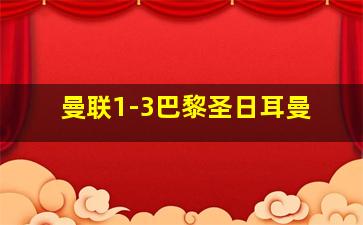 曼联1-3巴黎圣日耳曼